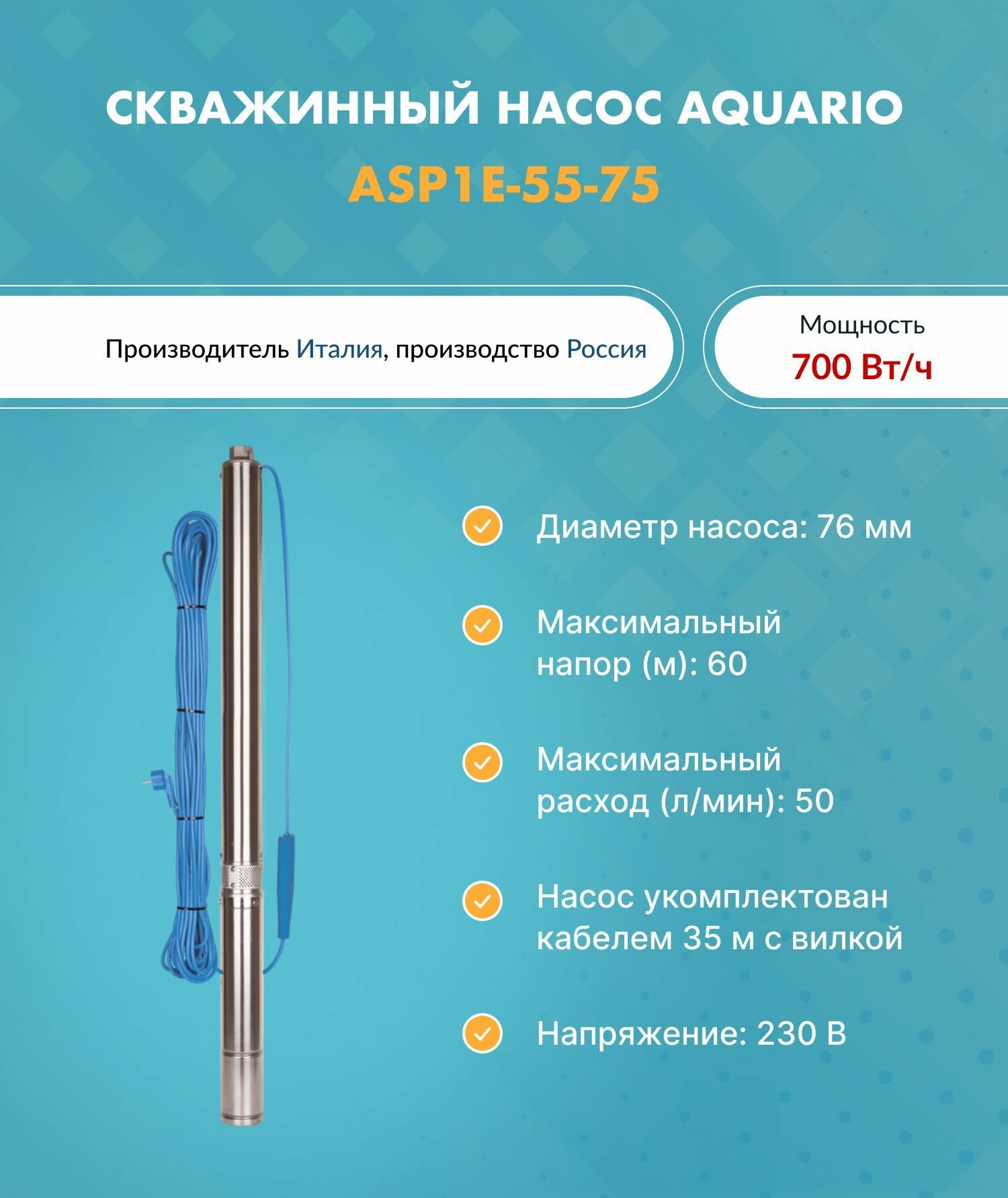 СКВАЖИННЫЙ НАСОС AQUARIO

ASP1E-55-75

Производитель Италия, производство Россия

Мощность
700 Вт/ч

✓ Диаметр насоса: 76 мм

✓ Максимальный напор (м): 60

✓ Максимальный расход (л/мин): 50

✓ Насос укомплектован кабелем 35 м с вилкой

✓ Напряжение: 230 В